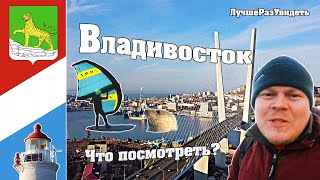 ЛучшеРазУвидеть

Владивосток

Что посмотреть?